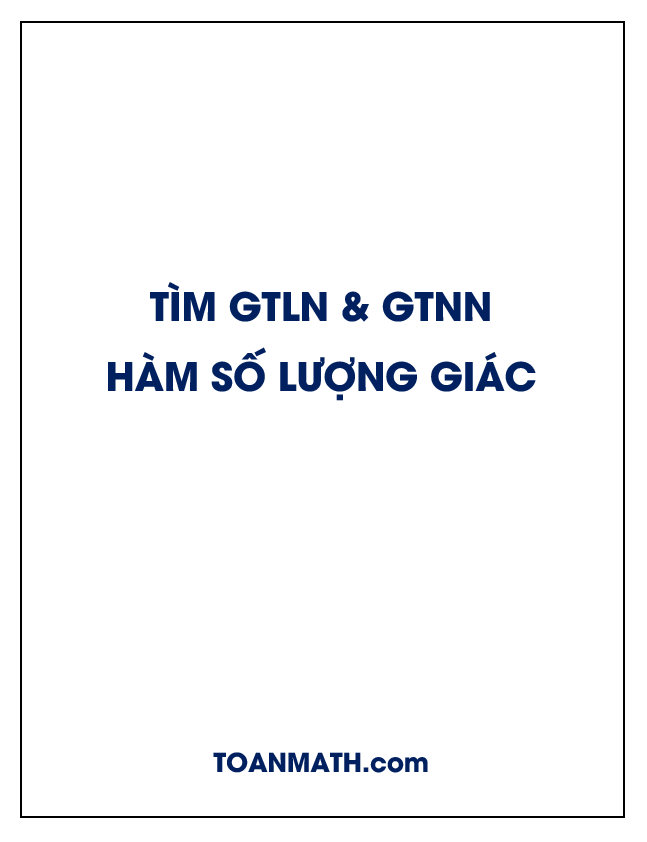 TÌM GTLN & GTNN
HÀM SỐ LƯỢNG GIÁC

TOANMATH.com